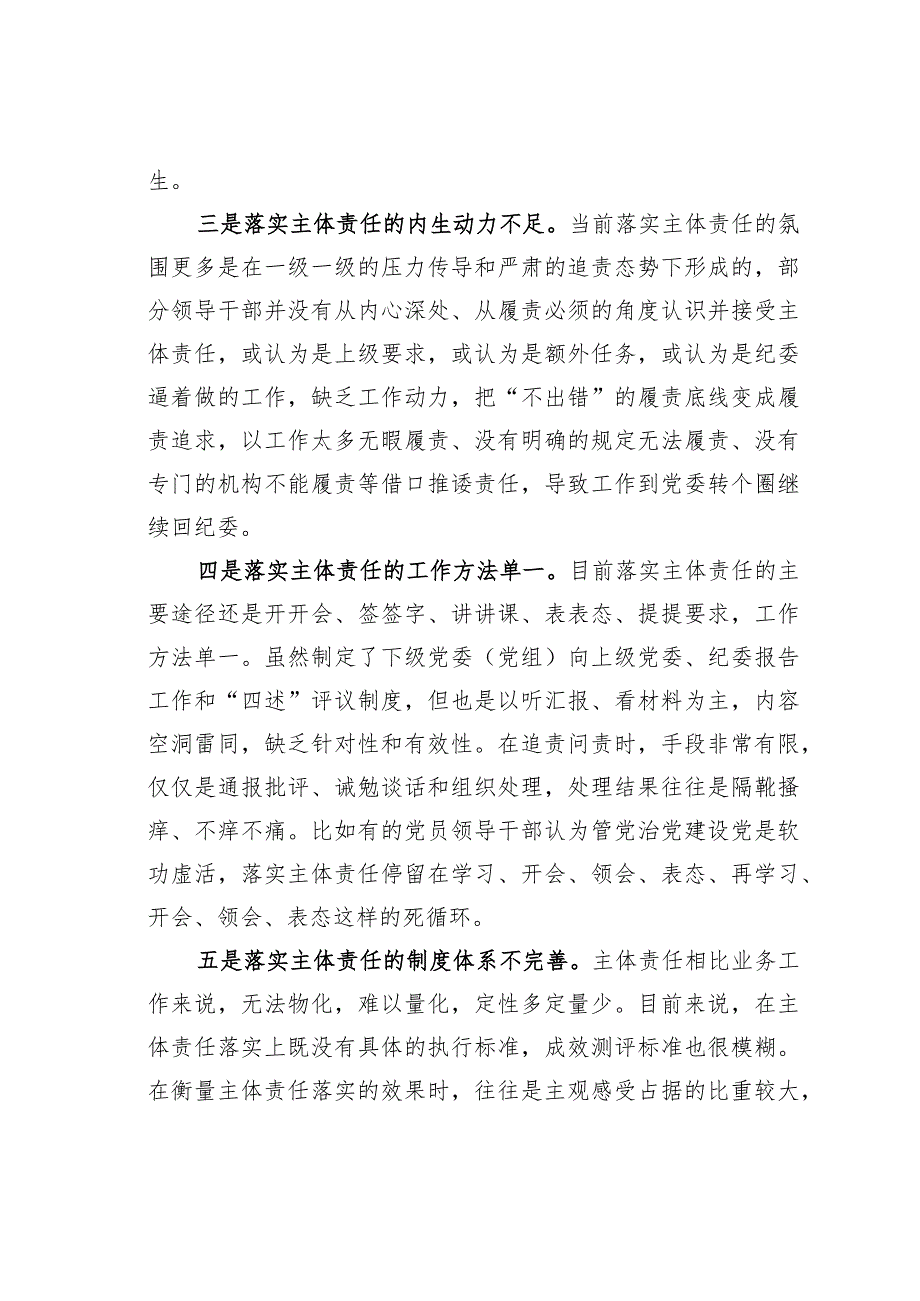 生。

三是落实主体责任的内生动力不足。当前落实主体责任的氛围更多是在一级一级的压力传导和严肃的追责态势下形成的，部分领导干部并没有从内心深处、从履责必须的角度认识并接受主体责任，或认为是上级要求，或认为是额外任务，或认为是纪委逼着做的工作，缺乏工作动力，把“不出错”的履责底线变成履责追求，以工作太多无暇履责、没有明确的规定无法履责、没有专门的机构不能履责等借口推诿责任，导致工作到党委转个圈继续回纪委。

四是落实主体责任的工作方法单一。目前落实主体责任的主要途径还是开开会、签签字、讲讲课、表表态、提提要求，工作方法单一。虽然制定了下级党委（党组）向上级党委、纪委报告工作和“四述”评议制度，但也是以听汇报、看材料为主，内容空洞雷同，缺乏针对性和有效性。在追责问责时，手段非常有限，仅仅是通报批评、诫勉谈话和组织处理，处理结果往往是隔靴搔痒、不痒不痛。比如有的党员领导干部认为管党治党建设党是软功虚活，落实主体责任停留在学习、开会、领会、表态、再学习、开会、领会、表态这样的死循环。

五是落实主体责任的制度体系不完善。主体责任相比业务工作来说，无法物化，难以量化，定性多定量少。目前来说，在主体责任落实上既没有具体的执行标准，成效测评标准也很模糊。在衡量主体责任落实的效果时，往往是主观感受占据的比重较大，